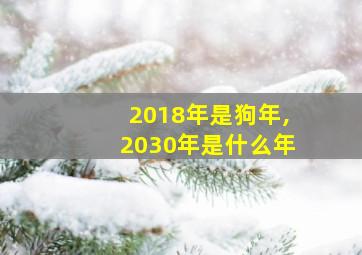 2018年是狗年，
2030年是什么年